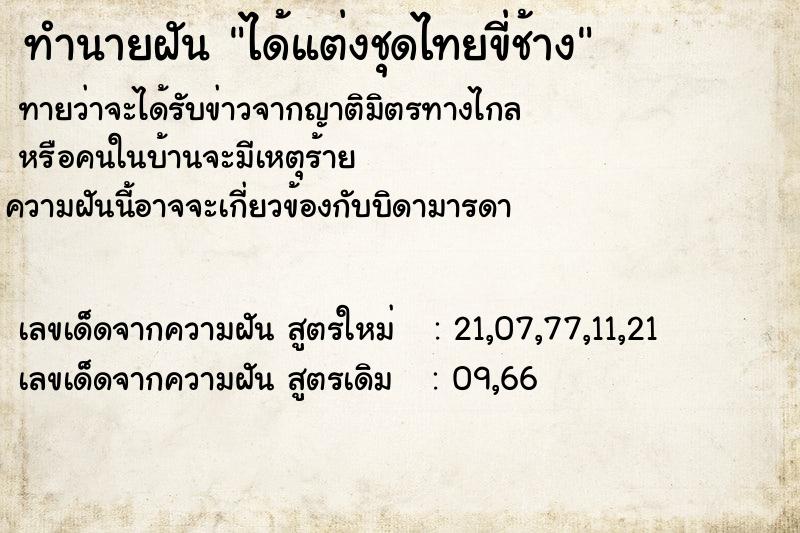 ทำนายฝัน "ได้แต่งชุดไทยขี่ช้าง"

ทายว่าจะได้รับข่าวจากญาติมิตรทางไกล หรือคนในบ้านจะมีเหตุร้าย ความฝันนี้อาจจะเกี่ยวข้องกับบิดามารดา

เลขเด็ดจากความฝัน สูตรใหม่ : 21,07,77,11,21
เลขเด็ดจากความฝัน สูตรเดิม : 09,66